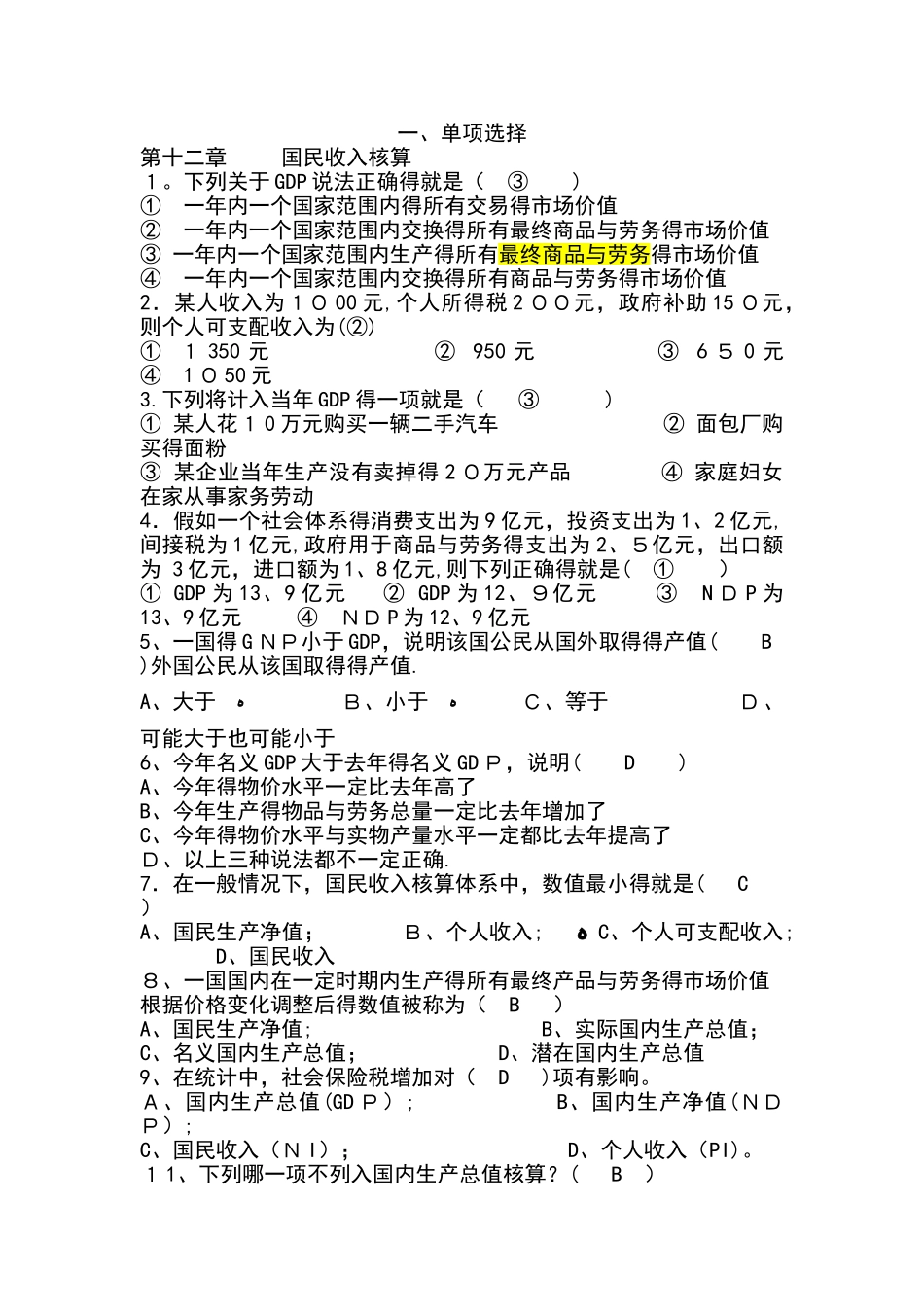 一、单项选择
第十二章　　国民收入核算
１。下列关于GDP说法正确得就是（　③　　）
①　一年内一个国家范围内得所有交易得市场价值
②　一年内一个国家范围内交换得所有最终商品与劳务得市场价值
③ 一年内一个国家范围内生产得所有最终商品与劳务得市场价值
④　一年内一个国家范围内交换得所有商品与劳务得市场价值
2．某人收入为１０00元,个人所得税２００元，政府补助15０元，则个人可支配收入为(②)
①　１350元　　　　②　950元　　　　③　６５０元
④　1０50元
3.下列将计入当年GDP得一项就是（　③　　）
① 某人花１０万元购买一辆二手汽车　　　　② 面包厂购买得面粉
③ 某企业当年生产没有卖掉得２０万元产品　　　④ 家庭妇女在家从事家务劳动
4．假如一个社会体系得消费支出为9亿元，投资支出为1、2亿元,间接税为1亿元,政府用于商品与劳务得支出为2、５亿元，出口额为 3亿元，进口额为1、8亿元,则下列正确得就是（　①　　）
① GDP为13、9亿元　　② GDP为12、９亿元　　③　ＮＤＰ为13、9亿元　　④　ＮＤＰ为12、9亿元
5、一国得ＧＮＰ小于GDP，说明该国公民从国外取得得产值（　　Ｂ　）外国公民从该国取得得产值.
A、大于　　　　Ｂ、小于　　　Ｃ、等于　　　Ｄ、可能大于也可能小于
6、今年名义GDP大于去年得名义GDＰ，说明（　　Ｄ　　）
A、今年得物价水平一定比去年高了
B、今年生产得物品与劳务总量一定比去年增加了
C、今年得物价水平与实物产量水平一定都比去年提高了
Ｄ、以上三种说法都不一定正确.
7．在一般情况下，国民收入核算体系中，数值最小得就是（　Ｃ　）
A、国民生产净值；　　　Ｂ、个人收入；　C、个人可支配收入；　D、国民收入
８、一国国内在一定时期内生产得所有最终产品与劳务得市场价值根据价格变化调整后得数值被称为（　Ｂ　）
A、国民生产净值;　　　　　　B、实际国内生产总值；
C、名义国内生产总值；　　　　D、潜在国内生产总值
9、在统计中，社会保险税增加对（　D　）项有影响。
Ａ、国内生产总值(GDＰ）;　　　　B、国内生产净值(ＮＤＰ)；
C、国民收入（ＮI）；　　　　　　D、个人收入（PI)。
１１、下列哪一项不列入国内生产总值核算？（　Ｂ　）